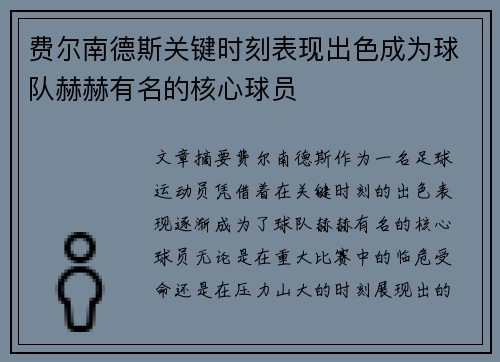 费尔南德斯关键时刻表现出色成为球队赫赫有名的核心球员

文章摘要费尔南德斯作为一名足球运动员凭借着在关键时刻的出色表现逐渐成为了球队赫赫有名的核心球员无论是在重大比赛中的临危受命还是在压力山大的时刻展现出的